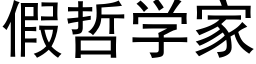 假哲学家